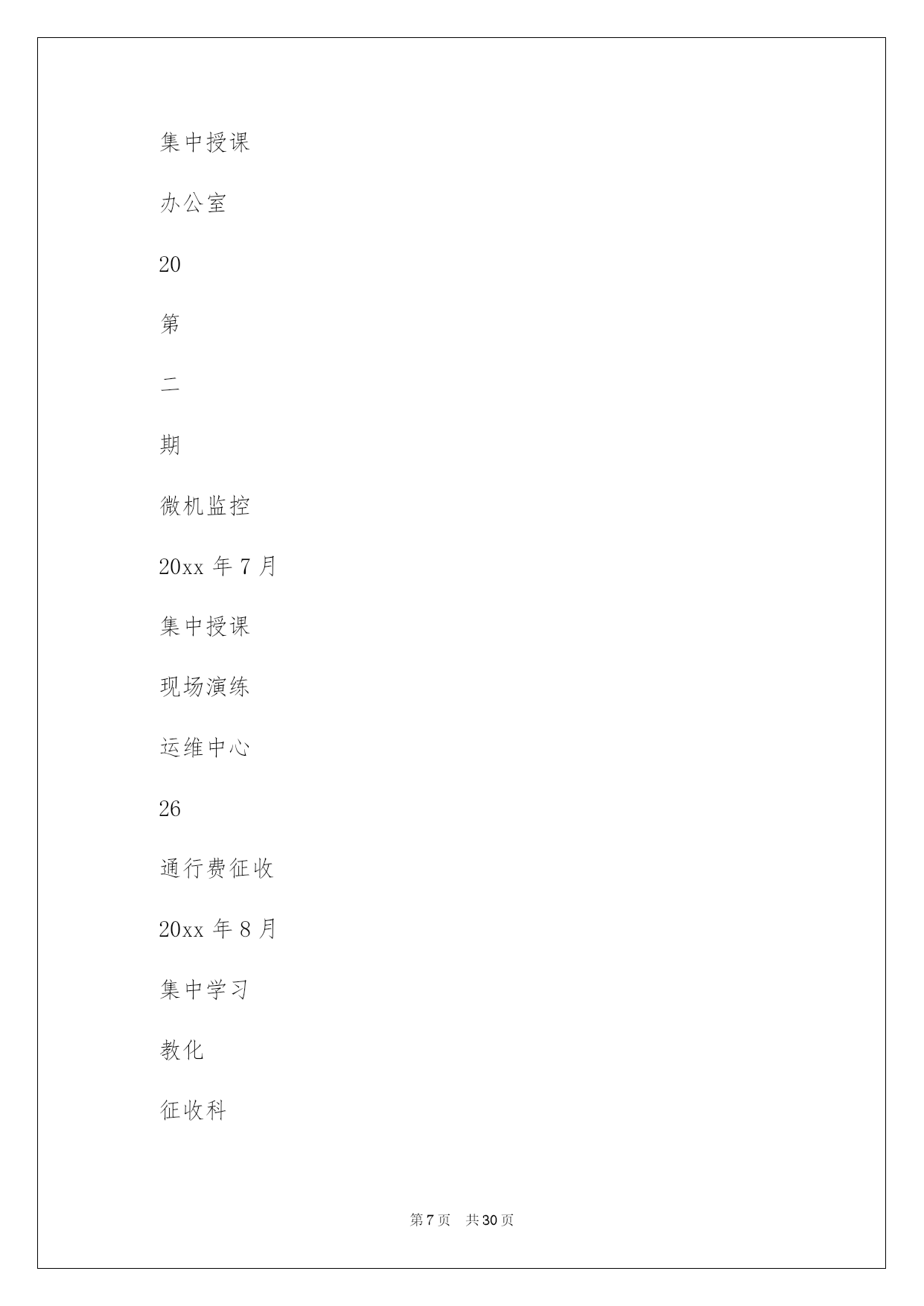 集中授课

办公室

20

第

二

期

微机监控

20xx 年 7 月

集中授课

现场演练

运维中心

26

通行费征收

20xx 年 8 月

集中学习

教化

征收科

第 7 页　共 30 页